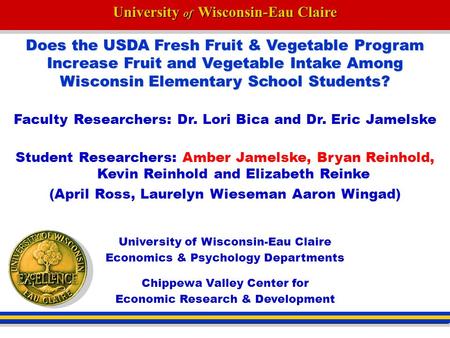 University of Wisconsin-Eau Claire

Does the USDA Fresh Fruit & Vegetable Program Increase Fruit and Vegetable Intake Among Wisconsin Elementary School Students?

Faculty Researchers: Dr. Lori Bica and Dr. Eric Jamelske

Student Researchers: Amber Jamelske, Bryan Reinhold, Kevin Reinhold and Elizabeth Reinke
(April Ross, Laurelyn Wieseman Aaron Wingad)

UNIVERSITY OF WISCONSIN
EXCELLENCE
EAU CLAIRE

University of Wisconsin-Eau Claire
Economics & Psychology Departments

Chippewa Valley Center for
Economic Research & Development